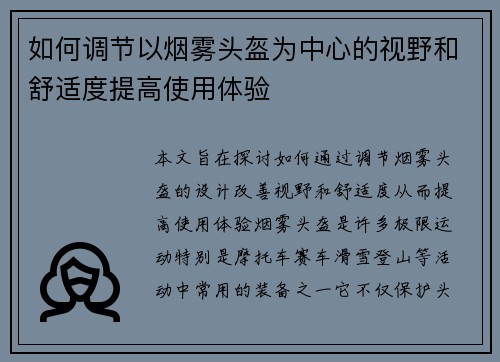 如何调节以烟雾头盔为中心的视野和舒适度提高使用体验

本文旨在探讨如何通过调节烟雾头盔的设计改善视野和舒适度从而提高使用体验烟雾头盔是许多极限运动特别是摩托车赛车滑雪登山等活动中常用的装备之一它不仅保护头